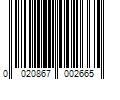 0 020867 002665